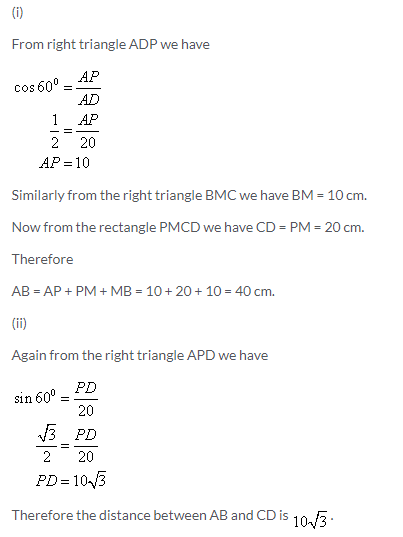 (i)

From right triangle ADP we have

$\cos 60^0 = \frac{AP}{AD}$
$\frac{1}{2} = \frac{AP}{20}$
$AP = 10$

Similarly from the right triangle BMC we have BM = 10 cm.

Now from the rectangle PMCD we have CD = PM = 20 cm.

Therefore

AB = AP + PM + MB = 10 + 20 + 10 = 40 cm.

(ii)

Again from the right triangle APD we have

$\sin 60^0 = \frac{PD}{20}$
$\frac{\sqrt{3}}{2} = \frac{PD}{20}$
$PD = 10\sqrt{3}$

Therefore the distance between AB and CD is $10\sqrt{3}$.